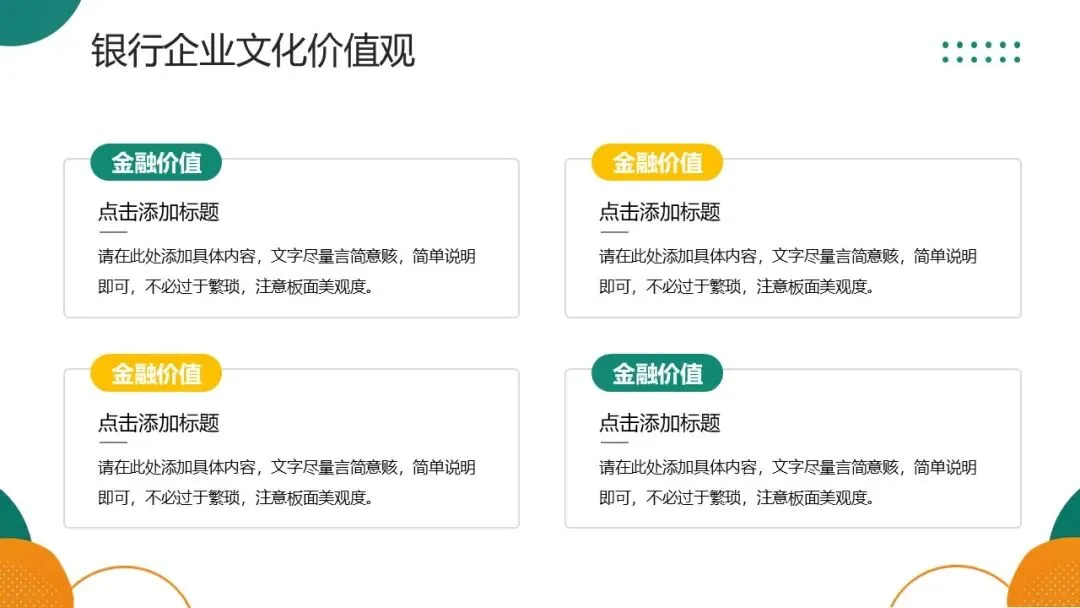 银行企业文化价值观

金融价值

点击添加标题

请在此处添加具体内容，文字尽量言简意赅，简单说明即可，不必过于繁琐，注意板面美观度。

金融价值

点击添加标题

请在此处添加具体内容，文字尽量言简意赅，简单说明即可，不必过于繁琐，注意板面美观度。

金融价值

点击添加标题

请在此处添加具体内容，文字尽量言简意赅，简单说明即可，不必过于繁琐，注意板面美观度。

金融价值

点击添加标题

请在此处添加具体内容，文字尽量言简意赅，简单说明即可，不必过于繁琐，注意板面美观度。